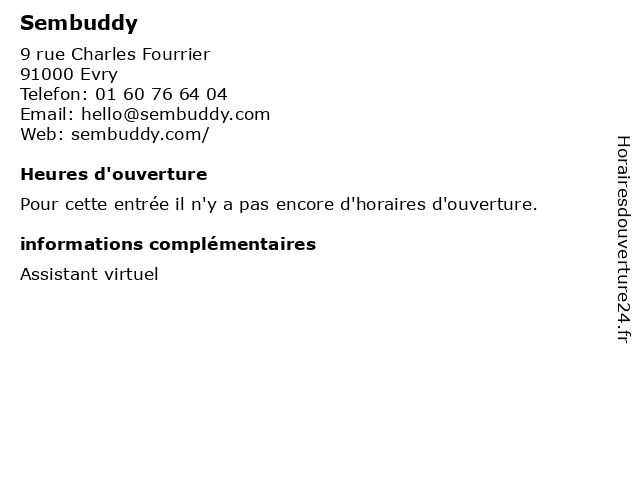 Sembuddy

9 rue Charles Fourrier
91000 Evry
Telefon: 01 60 76 64 04
Email: hello@sembuddy.com
Web: sembuddy.com/

Heures d'ouverture

Pour cette entrée il n'y a pas encore d'horaires d'ouverture.

informations complémentaires

Assistant virtuel

Horairesdouverture24.fr